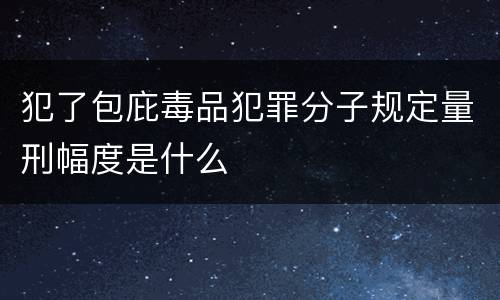 犯了包庇毒品犯罪分子规定量刑幅度是什么